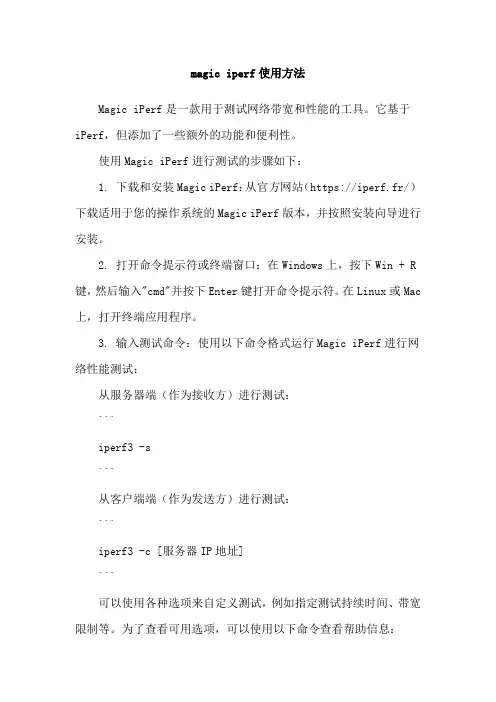 magic iperf 使用方法

Magic iPerf 是一款用于测试网络带宽和性能的工具。它基于 iPerf，但添加了一些额外的功能和便利性。

使用 Magic iPerf 进行测试的步骤如下：

1. 下载和安装 Magic iPerf：从官方网站（https://iperf.fr/）下载适用于您的操作系统的 Magic iPerf 版本，并按照安装向导进行安装。

2. 打开命令提示符或终端窗口：在 Windows 上，按下 Win + R 键，然后输入"cmd"并按下 Enter 键打开命令提示符。在 Linux 或 Mac 上，打开终端应用程序。

3. 输入测试命令：使用以下命令格式运行 Magic iPerf 进行网络性能测试：

从服务器端（作为接收方）进行测试：

```

iperf3 -s

```

从客户端端（作为发送方）进行测试：

```

iperf3 -c [服务器 IP 地址]

```

可以使用各种选项来自定义测试，例如指定测试持续时间、带宽限制等。为了查看可用选项，可以使用以下命令查看帮助信息：